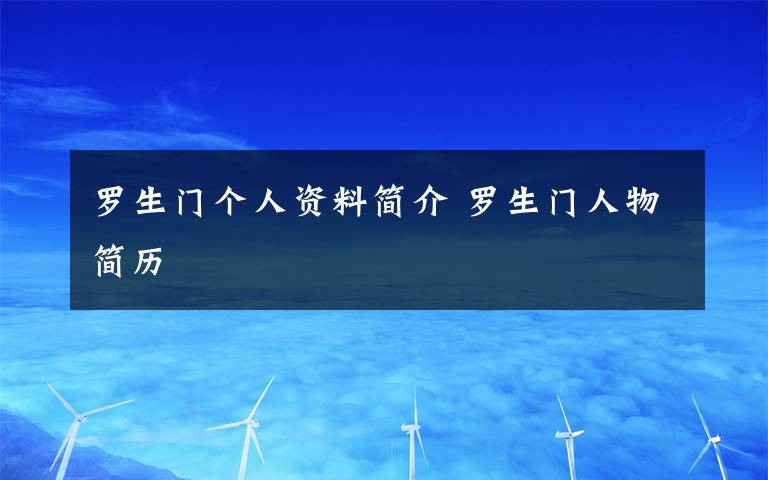 罗生门个人资料简介 罗生门人物简历